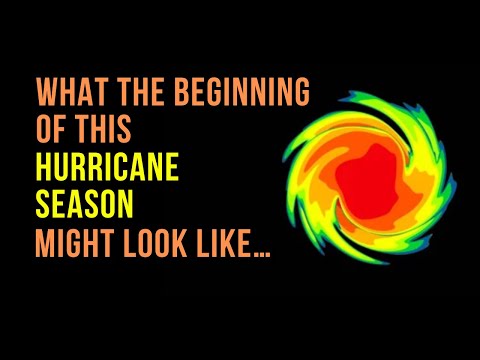 WHAT THE BEGINNING OF THIS HURRICANE SEASON MIGHT LOOK LIKE...